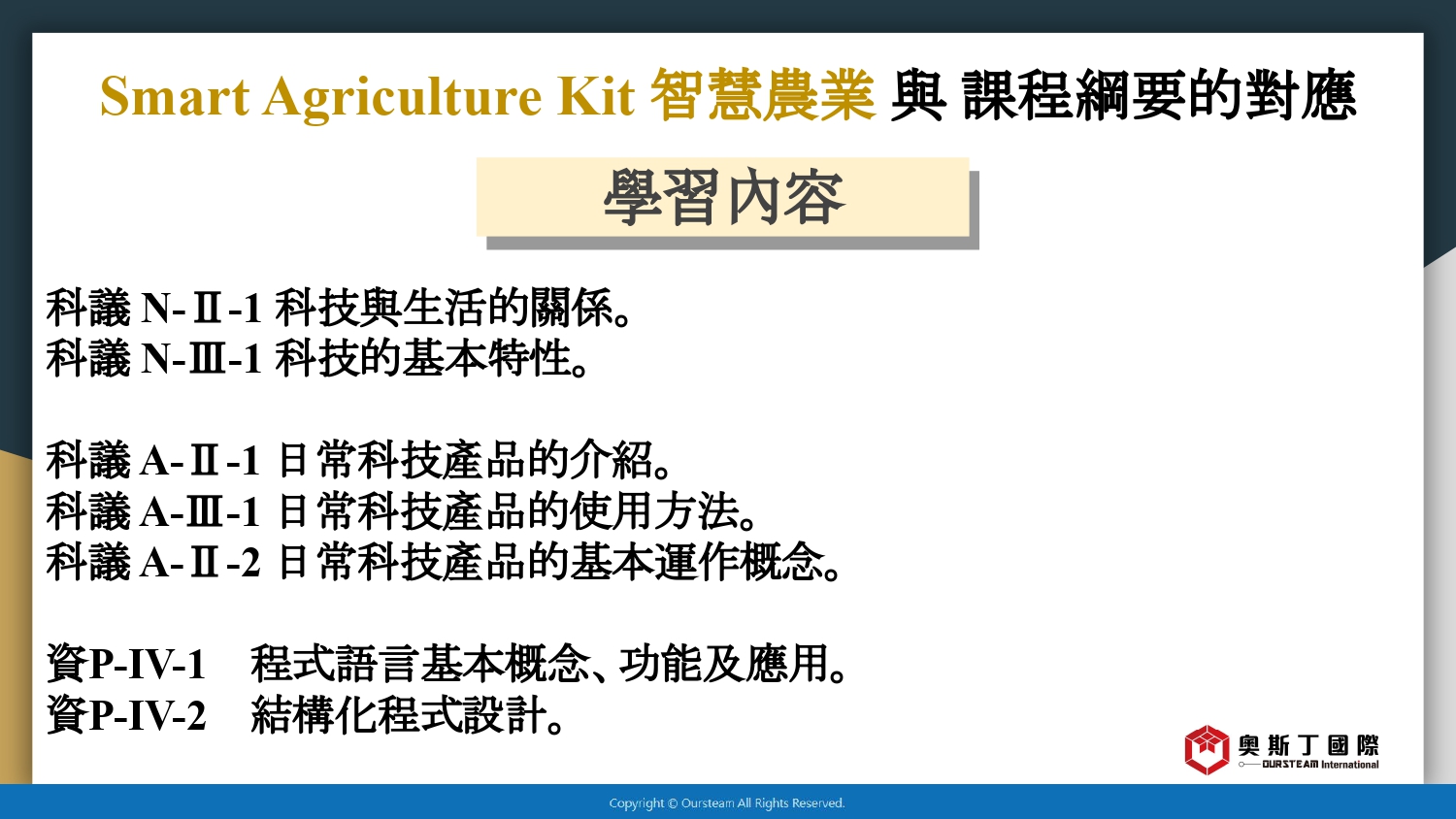 Smart Agriculture Kit 智慧農業 與 課程綱要的對應

學習內容

科議 N-Ⅱ-1 科技與生活的關係。
科議 N-Ⅲ-1 科技的基本特性。

科議 A-Ⅱ-1 日常科技產品的介紹。
科議 A-Ⅲ-1 日常科技產品的使用方法。
科議 A-Ⅱ-2 日常科技產品的基本運作概念。

資P-IV-1 程式語言基本概念、功能及應用。
資P-IV-2 結構化程式設計。

奧斯丁國際
OURSTEAM International

Copyright © Oursteam All Rights Reserved.